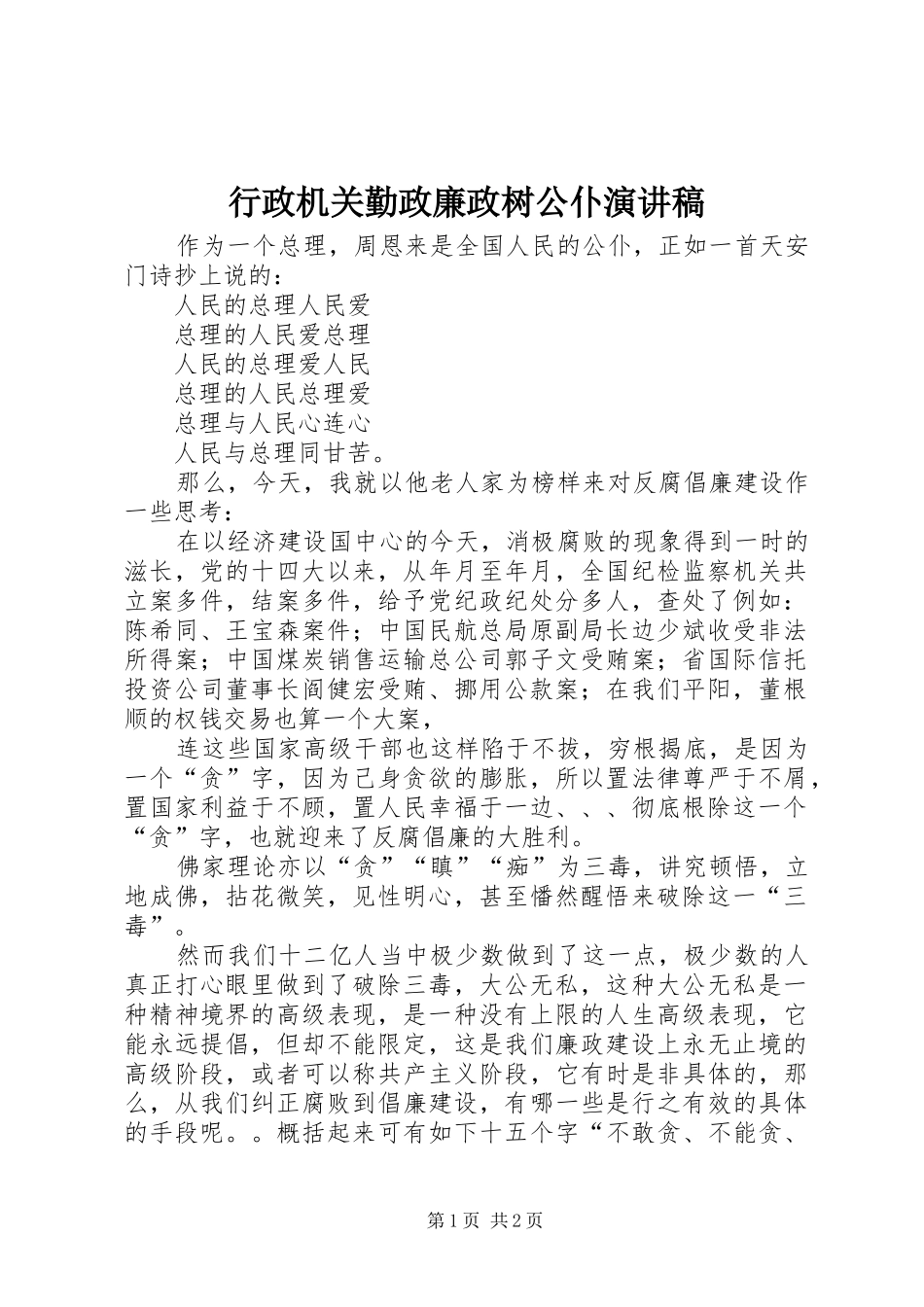 行政机关勤政廉政树公仆演讲稿

作为一个总理，周恩来是全国人民的公仆，正如一首天安门诗抄上说的：

人民的总理人民爱

总理的人民爱总理

人民的总理爱人民

总理的人民总理爱

总理与人民心连心

人民与总理同甘苦。

那么，今天，我就以他老人家为榜样来对反腐倡廉建设作一些思考：

在以经济建设国中心的今天，消极腐败的现象得到一时的滋长，党的十四大以来，从年月至年月，全国纪检监察机关共立案多件，结案多件，给予党纪政纪处分多人，查处了例如：陈希同、王宝森案件；中国民航总局原副局长边少斌收受非法所得案；中国煤炭销售运输总公司郭子文受贿案；省国际信托投资公司董事长阎健宏受贿、挪用公款案；在我们平阳，董根顺的权钱交易也算一个大案，

连这些国家高级干部也这样陷于不拔，穷根揭底，是因为一个“贪”字，因为己身贪欲的膨胀，所以置法律尊严于不屑，置国家利益于不顾，置人民幸福于一边、、、彻底根除这一个“贪”字，也就迎来了反腐倡廉的大胜利。

佛家理论亦以“贪”“瞋”“痴”为三毒，讲究顿悟，立地成佛，拈花微笑，见性明心，甚至幡然醒悟来破除这一“三毒”。

然而我们十二亿人当中极少数做到了这一点，极少数的人真正打心眼里做到了破除三毒，大公无私，这种大公无私是一种精神境界的高级表现，是一种没有上限的人生高级表现，它能永远提倡，但却不能限定，这是我们廉政建设上永无止境的高级阶段，或者可以称共产主义阶段，它有时是非具体的，那么，从我们纠正腐败到倡廉建设，有哪一些是行之有效的具体的手段呢。。概括起来可有如下十五个字“不敢贪、不能贪、

第1页 共2页